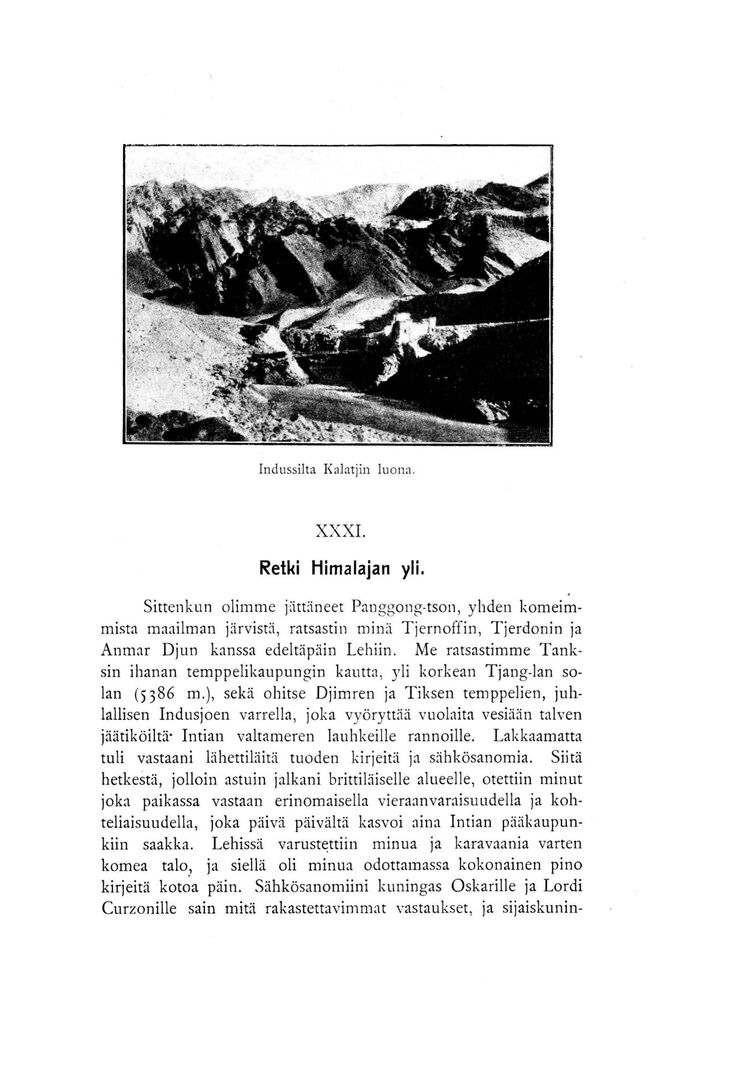 Indussilta Kalatjin luona.

XXXI.

Retki Himalajan yli.

Sittenkun olimme jättäneet Panggong-tson, yhden komeimmista maailman järvistä, ratsastin minä Tjernoffin, Tjerdonin ja Anmar Djun kanssa edeltäpäin Lehiin. Me ratsastimme Tanksin ihanan temppelikaupungin kautta, yli korkean Tjang-lan solan (5386 m.), sekä ohitse Djimren ja Tiksen temppelien, juhlallisen Indusjoen varrella, joka vyöryttää vuolaita vesiään talven jäätiköiltä· Intian valtameren lauhkeille rannoille. Lakkaamatta tuli vastaani lähettiläitä tuoden kirjeitä ja sähkösanomia. Siitä hetkestä, jolloin astuin jalkani brittiläiselle alueelle, otettiin minut joka paikassa vastaan erinomaisella vieraanvaraisuudella ja kohteliaisuudella, joka päivä päivältä kasvoi aina Intian pääkaupunkiin saakka. Lehissä varustettiin minua ja karavaania varten komea talo, ja siellä oli minua odottamassa kokonainen pino kirjeitä kotoa päin. Sähkösanomiini kuningas Oskarille ja Lordi Curzonille sain mitä rakastettavimmat vastaukset, ja sijaiskunin-